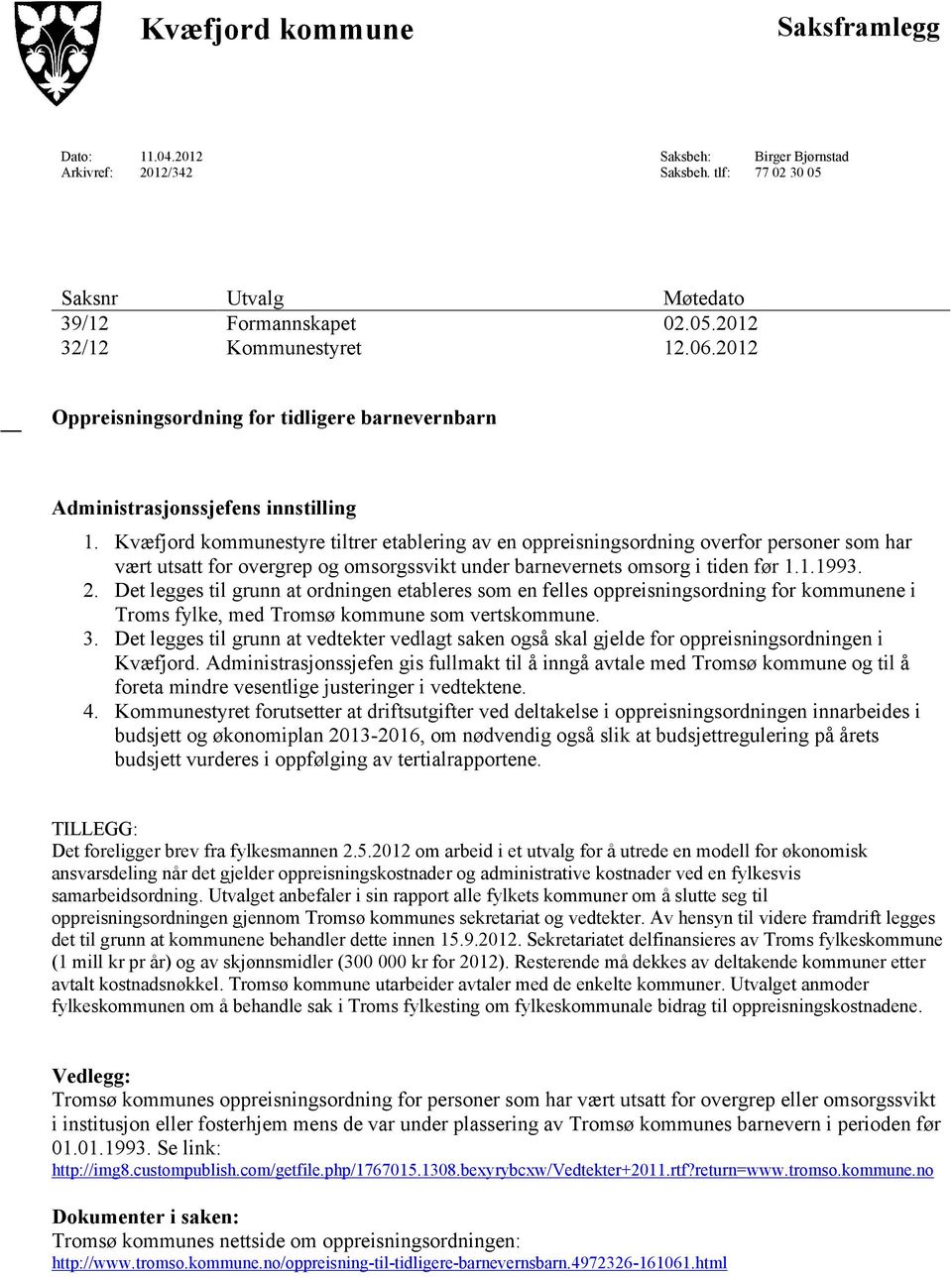 Kvæfjord kommune

Saksframlegg

Dato: 11.04.2012
Arkivref: 2012/342

Saksbeh: Birger Bjørnstad
Saksbeh. tlf: 77 02 30 05

| Saksnr | Utvalg | Møtedato |
|---|---|---|
| 39/12 | Formannskapet | 02.05.2012 |
| 32/12 | Kommunestyret | 12.06.2012 |

Oppreisningsordning for tidligere barnevernbarn

Administrasjonssjefens innstilling

1. Kvæfjord kommunestyre tiltrer etablering av en oppreisningsordning overfor personer som har vært utsatt for overgrep og omsorgssvikt under barnevernets omsorg i tiden før 1.1.1993.
2. Det legges til grunn at ordningen etableres som en felles oppreisningsordning for kommunene i Troms fylke, med Tromsø kommune som vertskommune.
3. Det legges til grunn at vedtekter vedlagt saken også skal gjelde for oppreisningsordningen i Kvæfjord. Administrasjonssjefen gis fullmakt til å inngå avtale med Tromsø kommune og til å foreta mindre vesentlige justeringer i vedtektene.
4. Kommunestyret forutsetter at driftsutgifter ved deltakelse i oppreisningsordningen innarbeides i budsjett og økonomiplan 2013-2016, om nødvendig også slik at budsjettregulering på årets budsjett vurderes i oppfølging av tertialrapportene.

TILLEGG:
Det foreligger brev fra fylkesmannen 2.5.2012 om arbeid i et utvalg for å utrede en modell for økonomisk ansvarsdeling når det gjelder oppreisningskostnader og administrative kostnader ved en fylkesvis samarbeidsordning. Utvalget anbefaler i sin rapport alle fylkets kommuner om å slutte seg til oppreisningsordningen gjennom Tromsø kommunes sekretariat og vedtekter. Av hensyn til videre framdrift legges det til grunn at kommunene behandler dette innen 15.9.2012. Sekretariatet delfinansieres av Troms fylkeskommune (1 mill kr pr år) og av skjønnsmidler (300 000 kr for 2012). Resterende må dekkes av deltakende kommuner etter avtalt kostnadsnøkkel. Tromsø kommune utarbeider avtaler med de enkelte kommuner. Utvalget anmoder fylkeskommunen om å behandle sak i Troms fylkesting om fylkeskommunale bidrag til oppreisningskostnadene.

Vedlegg:
Tromsø kommunes oppreisningsordning for personer som har vært utsatt for overgrep eller omsorgssvikt i institusjon eller fosterhjem mens de var under plassering av Tromsø kommunes barnevern i perioden før 01.01.1993. Se link:
http://img8.custompublish.com/getfile.php/1767015.1308.bexyrybcxw/Vedtekter+2011.rtf?return=www.tromso.kommune.no

Dokumenter i saken:
Tromsø kommunes nettside om oppreisningsordningen:
http://www.tromso.kommune.no/oppreisning-til-tidligere-barnevernsbarn.4972326-161061.html